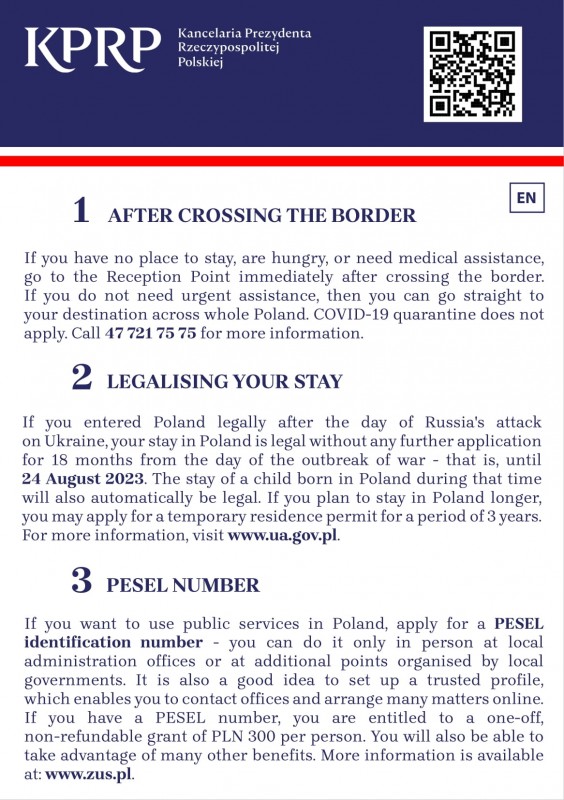 KPRP Kancelaria Prezydenta Rzeczypospolitej Polskiej

EN

1 AFTER CROSSING THE BORDER

If you have no place to stay, are hungry, or need medical assistance, go to the Reception Point immediately after crossing the border. If you do not need urgent assistance, then you can go straight to your destination across whole Poland. COVID-19 quarantine does not apply. Call 47 721 75 75 for more information.

2 LEGALISING YOUR STAY

If you entered Poland legally after the day of Russia's attack on Ukraine, your stay in Poland is legal without any further application for 18 months from the day of the outbreak of war - that is, until 24 August 2023. The stay of a child born in Poland during that time will also automatically be legal. If you plan to stay in Poland longer, you may apply for a temporary residence permit for a period of 3 years. For more information, visit www.ua.gov.pl.

3 PESEL NUMBER

If you want to use public services in Poland, apply for a PESEL identification number - you can do it only in person at local administration offices or at additional points organised by local governments. It is also a good idea to set up a trusted profile, which enables you to contact offices and arrange many matters online. If you have a PESEL number, you are entitled to a one-off, non-refundable grant of PLN 300 per person. You will also be able to take advantage of many other benefits. More information is available at: www.zus.pl.